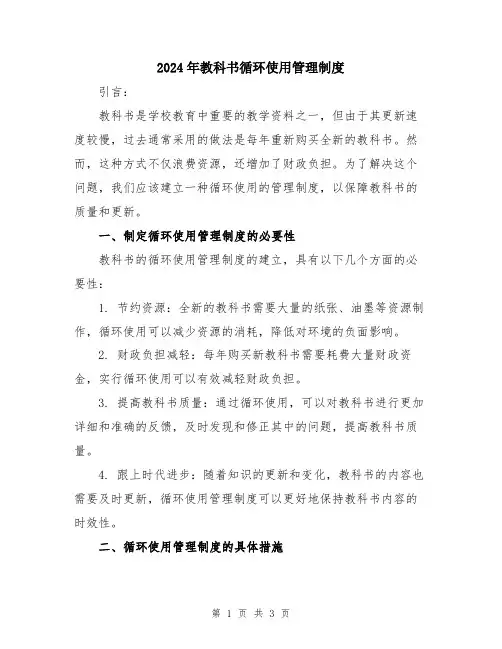 2024年教科书循环使用管理制度

引言：

教科书是学校教育中重要的教学资料之一，但由于其更新速度较慢，过去通常采用的做法是每年重新购买全新的教科书。然而，这种方式不仅浪费资源，还增加了财政负担。为了解决这个问题，我们应该建立一种循环使用的管理制度，以保障教科书的质量和更新。

一、制定循环使用管理制度的必要性

教科书的循环使用管理制度的建立，具有以下几个方面的必要性：

1. 节约资源：全新的教科书需要大量的纸张、油墨等资源制作，循环使用可以减少资源的消耗，降低对环境的负面影响。

2. 财政负担减轻：每年购买新教科书需要耗费大量财政资金，实行循环使用可以有效减轻财政负担。

3. 提高教科书质量：通过循环使用，可以对教科书进行更加详细和准确的反馈，及时发现和修正其中的问题，提高教科书质量。

4. 跟上时代进步：随着知识的更新和变化，教科书的内容也需要及时更新，循环使用管理制度可以更好地保持教科书内容的时效性。

二、循环使用管理制度的具体措施

第 1 页 共 3 页